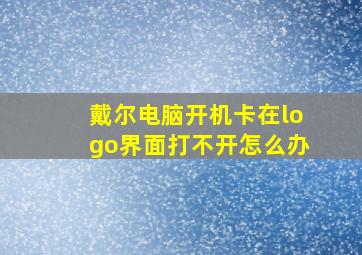 戴尔电脑开机卡在logo界面打不开怎么办